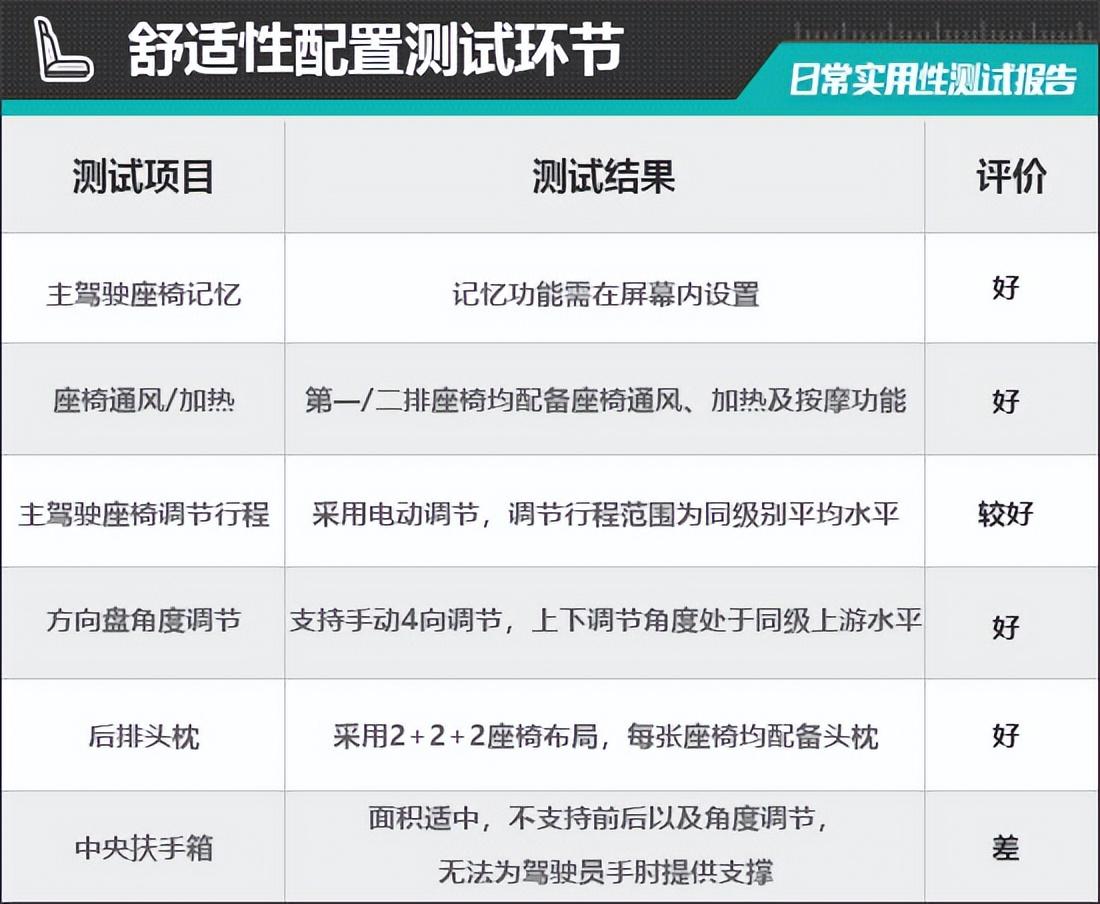 舒适性配置测试环节

日常实用性测试报告

| 测试项目 | 测试结果 | 评价 |
|---|---|---|
| 主驾驶座椅记忆 | 记忆功能需在屏幕内设置 | 好 |
| 座椅通风/加热 | 第一/二排座椅均配备座椅通风、加热及按摩功能 | 好 |
| 主驾驶座椅调节行程 | 采用电动调节，调节行程范围为同级别平均水平 | 较好 |
| 方向盘角度调节 | 支持手动4向调节，上下调节角度处于同级上游水平 | 好 |
| 后排头枕 | 采用2+2+2座椅布局，每张座椅均配备头枕 | 好 |
| 中央扶手箱 | 面积适中，不支持前后以及角度调节，无法为驾驶员手肘提供支撑 | 差 |